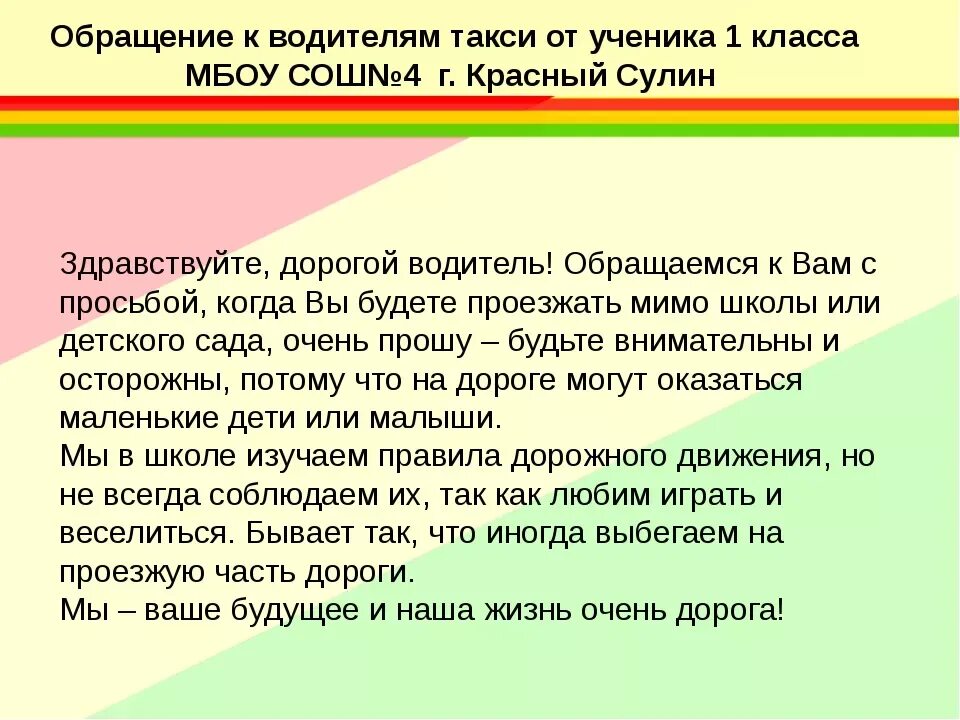 Обращение к водителям такси от ученика 1 класса МБОУ СОШ№4 г. Красный Сулин

Здравствуйте, дорогой водитель! Обращаемся к Вам с просьбой, когда Вы будете проезжать мимо школы или детского сада, очень прошу – будьте внимательны и осторожны, потому что на дороге могут оказаться маленькие дети или малыши.
Мы в школе изучаем правила дорожного движения, но не всегда соблюдаем их, так как любим играть и веселиться. Бывает так, что иногда выбегаем на проезжую часть дороги.
Мы – ваше будущее и наша жизнь очень дорога!